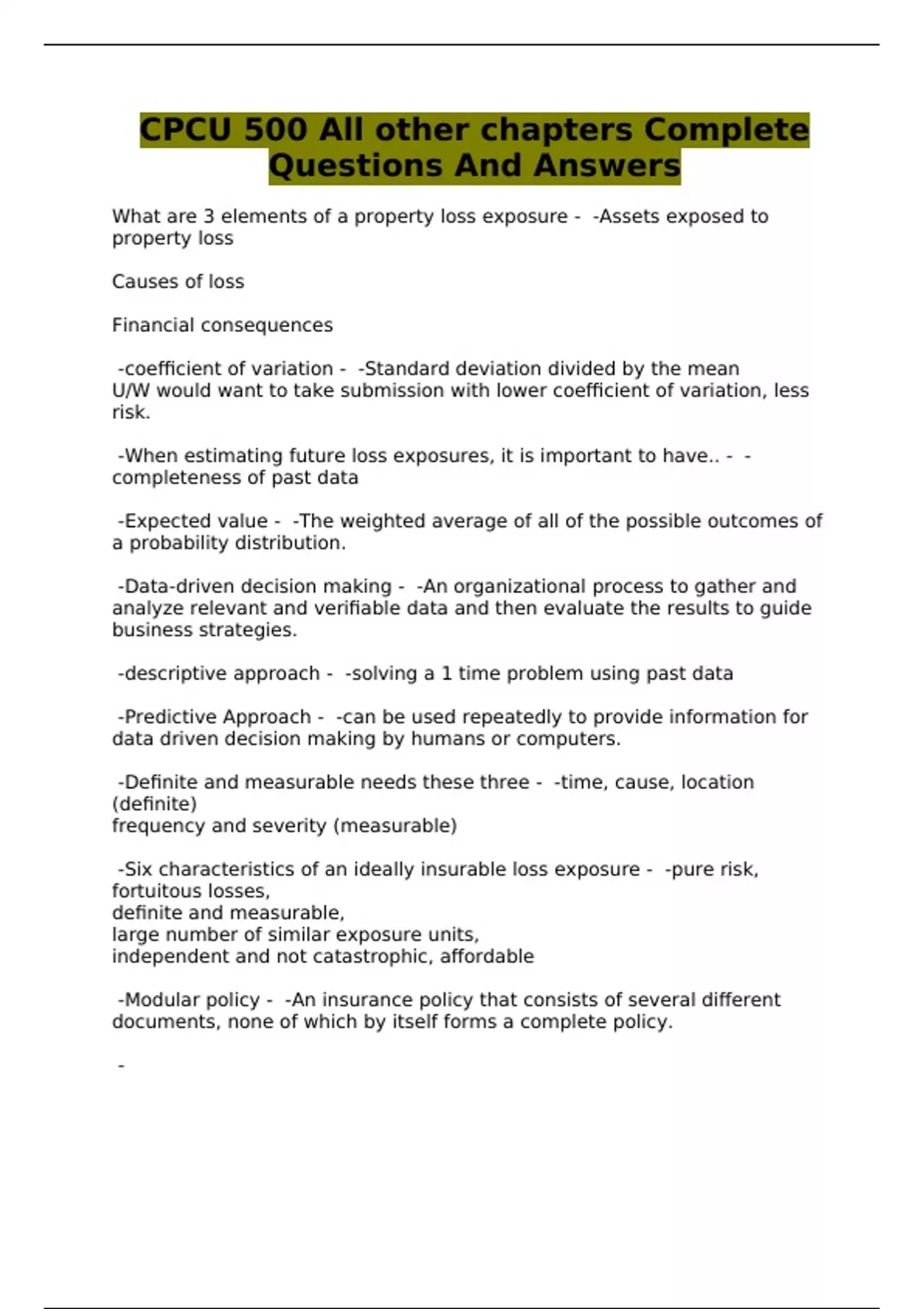 CPCU 500 All other chapters Complete Questions And Answers

What are 3 elements of a property loss exposure - -Assets exposed to property loss

Causes of loss

Financial consequences

-coefficient of variation - -Standard deviation divided by the mean
U/W would want to take submission with lower coefficient of variation, less risk.

-When estimating future loss exposures, it is important to have.. - -completeness of past data

-Expected value - -The weighted average of all of the possible outcomes of a probability distribution.

-Data-driven decision making - -An organizational process to gather and analyze relevant and verifiable data and then evaluate the results to guide business strategies.

-descriptive approach - -solving a 1 time problem using past data

-Predictive Approach - -can be used repeatedly to provide information for data driven decision making by humans or computers.

-Definite and measurable needs these three - -time, cause, location (definite)
frequency and severity (measurable)

-Six characteristics of an ideally insurable loss exposure - -pure risk, fortuitous losses,
definite and measurable,
large number of similar exposure units,
independent and not catastrophic, affordable

-Modular policy - -An insurance policy that consists of several different documents, none of which by itself forms a complete policy.

-